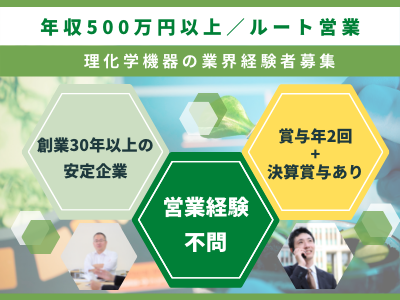 年収500万円以上／ルート営業

理化学機器の業界経験者募集

創業30年以上の安定企業

営業経験不問

賞与年2回
+
決算賞与あり